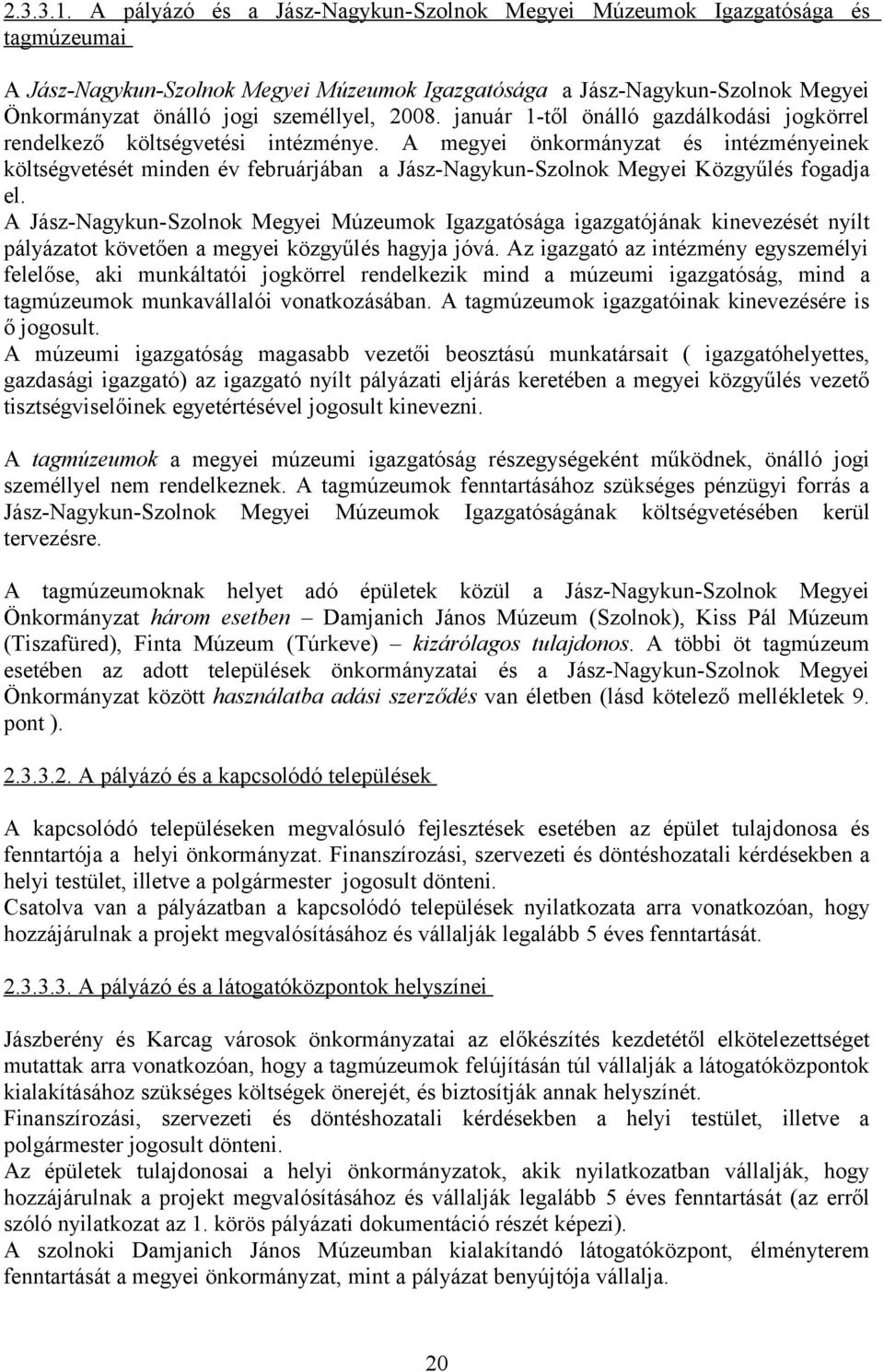 2.3.3.1. A pályázó és a Jász-Nagykun-Szolnok Megyei Múzeumok Igazgatósága és tagmúzeumai

A Jász-Nagykun-Szolnok Megyei Múzeumok Igazgatósága a Jász-Nagykun-Szolnok Megyei Önkormányzat önálló jogi személlyel, 2008. január 1-től önálló gazdálkodási jogkörrel rendelkező költségvetési intézménye. A megyei önkormányzat és intézményeinek költségvetését minden év februárjában a Jász-Nagykun-Szolnok Megyei Közgyűlés fogadja el.
A Jász-Nagykun-Szolnok Megyei Múzeumok Igazgatósága igazgatójának kinevezését nyílt pályázatot követően a megyei közgyűlés hagyja jóvá. Az igazgató az intézmény egyszemélyi felelőse, aki munkáltatói jogkörrel rendelkezik mind a múzeumi igazgatóság, mind a tagmúzeumok munkavállalói vonatkozásában. A tagmúzeumok igazgatóinak kinevezésére is ő jogosult.
A múzeumi igazgatóság magasabb vezetői beosztású munkatársait ( igazgatóhelyettes, gazdasági igazgató) az igazgató nyílt pályázati eljárás keretében a megyei közgyűlés vezető tisztségviselőinek egyetértésével jogosult kinevezni.

A tagmúzeumok a megyei múzeumi igazgatóság részegységeként működnek, önálló jogi személlyel nem rendelkeznek. A tagmúzeumok fenntartásához szükséges pénzügyi forrás a Jász-Nagykun-Szolnok Megyei Múzeumok Igazgatóságának költségvetésében kerül tervezésre.

A tagmúzeumoknak helyet adó épületek közül a Jász-Nagykun-Szolnok Megyei Önkormányzat három esetben – Damjanich János Múzeum (Szolnok), Kiss Pál Múzeum (Tiszafüred), Finta Múzeum (Túrkeve) – kizárólagos tulajdonos. A többi öt tagmúzeum esetében az adott települések önkormányzatai és a Jász-Nagykun-Szolnok Megyei Önkormányzat között használatba adási szerződés van életben (lásd kötelező mellékletek 9. pont ).

2.3.3.2. A pályázó és a kapcsolódó települések

A kapcsolódó településeken megvalósuló fejlesztések esetében az épület tulajdonosa és fenntartója a helyi önkormányzat. Finanszírozási, szervezeti és döntéshozatali kérdésekben a helyi testület, illetve a polgármester jogosult dönteni.
Csatolva van a pályázatban a kapcsolódó települések nyilatkozata arra vonatkozóan, hogy hozzájárulnak a projekt megvalósításához és vállalják legalább 5 éves fenntartását.

2.3.3.3. A pályázó és a látogatóközpontok helyszínei

Jászberény és Karcag városok önkormányzatai az előkészítés kezdetétől elkötelezettséget mutattak arra vonatkozóan, hogy a tagmúzeumok felújításán túl vállalják a látogatóközpontok kialakításához szükséges költségek önerejét, és biztosítják annak helyszínét.
Finanszírozási, szervezeti és döntéshozatali kérdésekben a helyi testület, illetve a polgármester jogosult dönteni.
Az épületek tulajdonosai a helyi önkormányzatok, akik nyilatkozatban vállalják, hogy hozzájárulnak a projekt megvalósításához és vállalják legalább 5 éves fenntartását (az erről szóló nyilatkozat az 1. körös pályázati dokumentáció részét képezi).
A szolnoki Damjanich János Múzeumban kialakítandó látogatóközpont, élményterem fenntartását a megyei önkormányzat, mint a pályázat benyújtója vállalja.

20